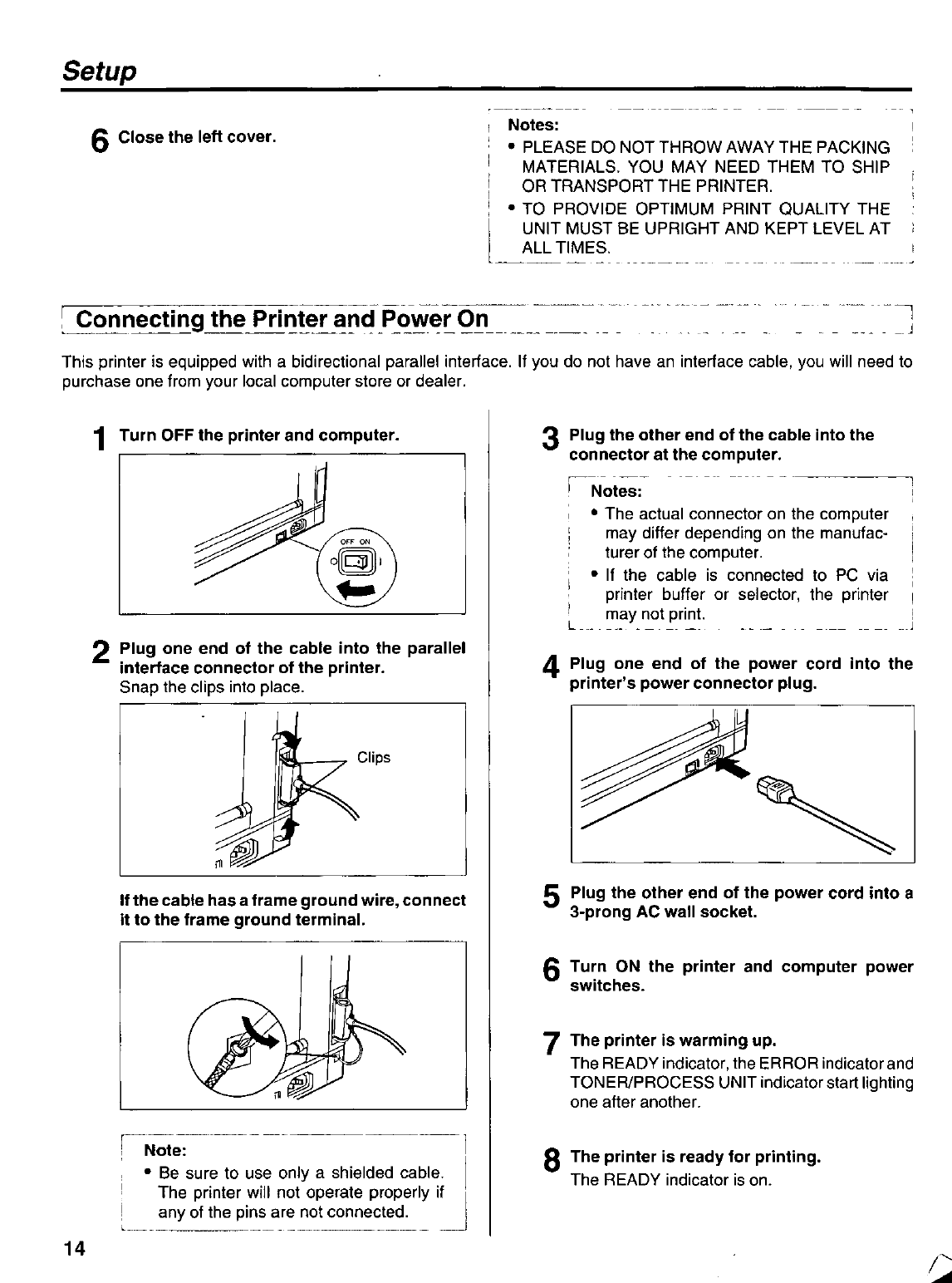 Setup

6 Close the left cover.

Notes:
• PLEASE DO NOT THROW AWAY THE PACKING MATERIALS. YOU MAY NEED THEM TO SHIP OR TRANSPORT THE PRINTER.
• TO PROVIDE OPTIMUM PRINT QUALITY THE UNIT MUST BE UPRIGHT AND KEPT LEVEL AT ALL TIMES.

Connecting the Printer and Power On

This printer is equipped with a bidirectional parallel interface. If you do not have an interface cable, you will need to purchase one from your local computer store or dealer.

1 Turn OFF the printer and computer.

OFF ON

2 Plug one end of the cable into the parallel interface connector of the printer.
Snap the clips into place.

Clips

If the cable has a frame ground wire, connect it to the frame ground terminal.

Note:
• Be sure to use only a shielded cable. The printer will not operate properly if any of the pins are not connected.

3 Plug the other end of the cable into the connector at the computer.

Notes:
• The actual connector on the computer may differ depending on the manufacturer of the computer.
• If the cable is connected to PC via printer buffer or selector, the printer may not print.

4 Plug one end of the power cord into the printer's power connector plug.

5 Plug the other end of the power cord into a 3-prong AC wall socket.

6 Turn ON the printer and computer power switches.

7 The printer is warming up.
The READY indicator, the ERROR indicator and TONER/PROCESS UNIT indicator start lighting one after another.

8 The printer is ready for printing.
The READY indicator is on.

14